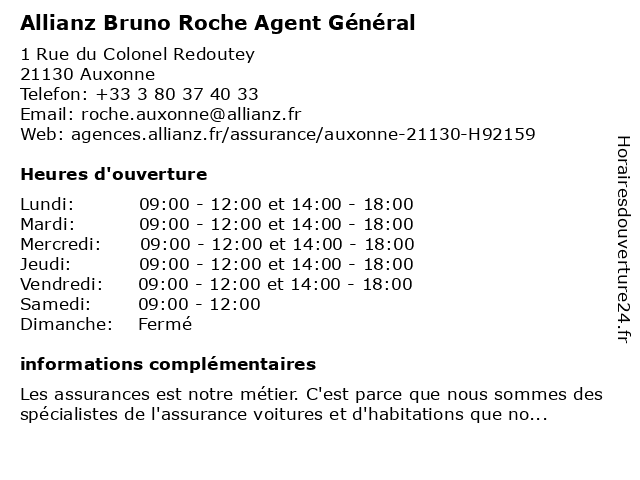 Allianz Bruno Roche Agent Général

1 Rue du Colonel Redoutey
21130 Auxonne
Telefon: +33 3 80 37 40 33
Email: roche.auxonne@allianz.fr
Web: agences.allianz.fr/assurance/auxonne-21130-H92159

Heures d'ouverture

Lundi: 09:00 - 12:00 et 14:00 - 18:00
Mardi: 09:00 - 12:00 et 14:00 - 18:00
Mercredi: 09:00 - 12:00 et 14:00 - 18:00
Jeudi: 09:00 - 12:00 et 14:00 - 18:00
Vendredi: 09:00 - 12:00 et 14:00 - 18:00
Samedi: 09:00 - 12:00
Dimanche: Fermé

informations complémentaires

Les assurances est notre métier. C'est parce que nous sommes des spécialistes de l'assurance voitures et d'habitations que no...

Horairesdouverture24.fr